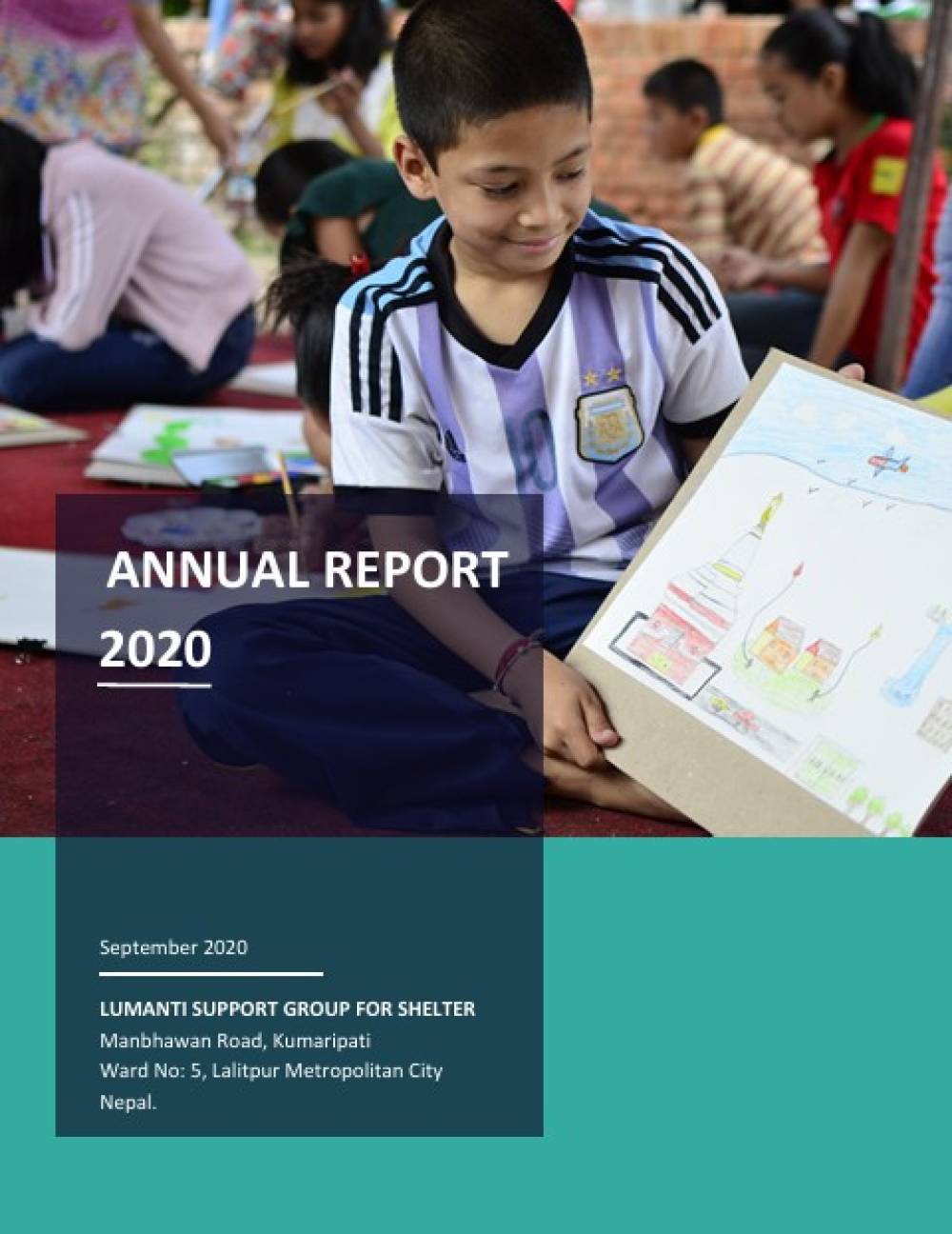 ANNUAL REPORT
2020

September 2020

LUMANTI SUPPORT GROUP FOR SHELTER
Manbhawan Road, Kumaripati
Ward No: 5, Lalitpur Metropolitan City
Nepal.